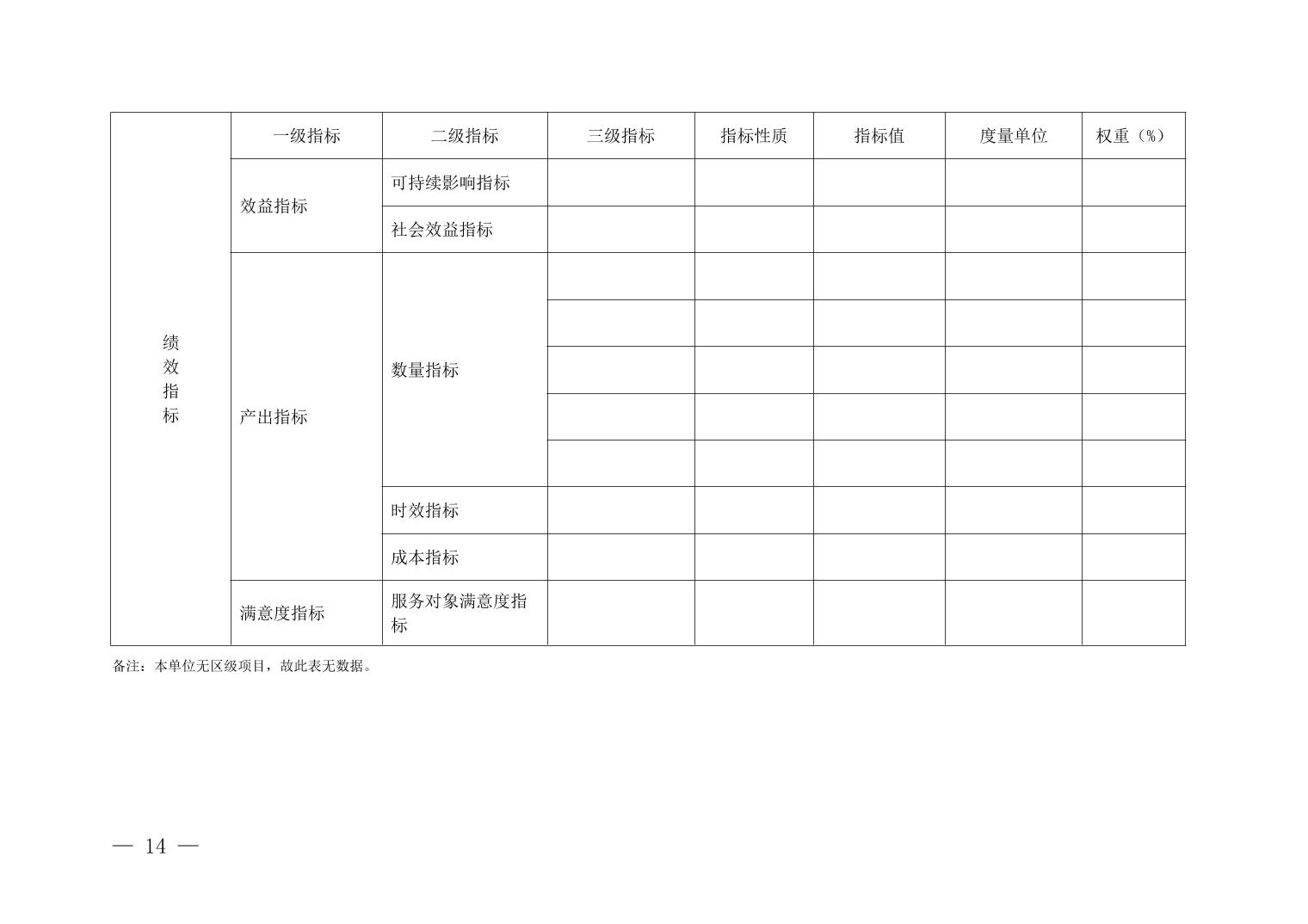 | 绩效指标 | 一级指标 | 二级指标 | 三级指标 | 指标性质 | 指标值 | 度量单位 | 权重（%） |
|---|---|---|---|---|---|---|---|
| | 效益指标 | 可持续影响指标 | | | | | |
| | | 社会效益指标 | | | | | |
| | 产出指标 | 数量指标 | | | | | |
| | | | | | | | |
| | | | | | | | |
| | | | | | | | |
| | | | | | | | |
| | | 时效指标 | | | | | |
| | | 成本指标 | | | | | |
| | 满意度指标 | 服务对象满意度指标 | | | | | |

备注：本单位无区级项目，故此表无数据。

— 14 —